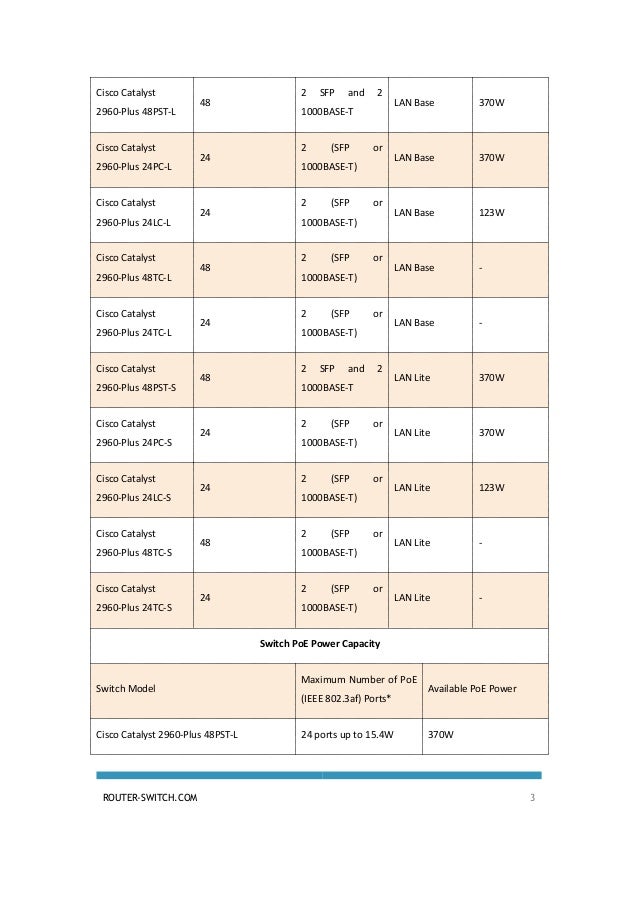 | Cisco Catalyst 2960-Plus 48PST-L | 48 | 2 SFP and 2 1000BASE-T | LAN Base | 370W |
|---|---|---|---|---|
| Cisco Catalyst 2960-Plus 24PC-L | 24 | 2 (SFP or 1000BASE-T) | LAN Base | 370W |
| Cisco Catalyst 2960-Plus 24LC-L | 24 | 2 (SFP or 1000BASE-T) | LAN Base | 123W |
| Cisco Catalyst 2960-Plus 48TC-L | 48 | 2 (SFP or 1000BASE-T) | LAN Base | - |
| Cisco Catalyst 2960-Plus 24TC-L | 24 | 2 (SFP or 1000BASE-T) | LAN Base | - |
| Cisco Catalyst 2960-Plus 48PST-S | 48 | 2 SFP and 2 1000BASE-T | LAN Lite | 370W |
| Cisco Catalyst 2960-Plus 24PC-S | 24 | 2 (SFP or 1000BASE-T) | LAN Lite | 370W |
| Cisco Catalyst 2960-Plus 24LC-S | 24 | 2 (SFP or 1000BASE-T) | LAN Lite | 123W |
| Cisco Catalyst 2960-Plus 48TC-S | 48 | 2 (SFP or 1000BASE-T) | LAN Lite | - |
| Cisco Catalyst 2960-Plus 24TC-S | 24 | 2 (SFP or 1000BASE-T) | LAN Lite | - |

Switch PoE Power Capacity

| Switch Model | Maximum Number of PoE (IEEE 802.3af) Ports* | Available PoE Power |
|---|---|---|
| Cisco Catalyst 2960-Plus 48PST-L | 24 ports up to 15.4W | 370W |

ROUTER-SWITCH.COM 3